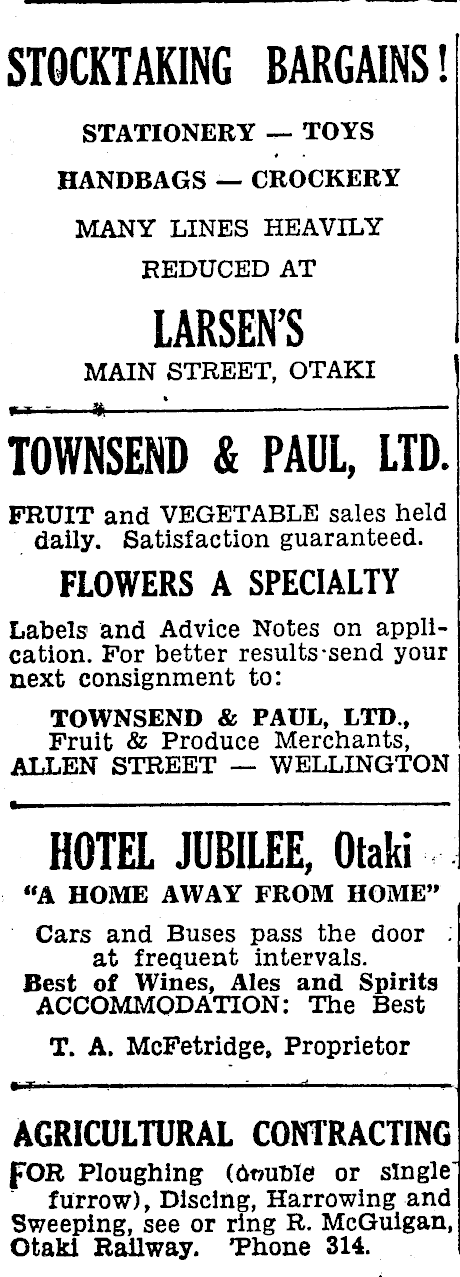 STOCKTAKING BARGAINS!

STATIONERY — TOYS

HANDBAGS — CROCKERY

MANY LINES HEAVILY REDUCED AT

LARSEN'S

MAIN STREET, OTAKI

TOWNSEND & PAUL, LTD.

FRUIT and VEGETABLE sales held daily. Satisfaction guaranteed.

FLOWERS A SPECIALTY

Labels and Advice Notes on application. For better results send your next consignment to:

TOWNSEND & PAUL, LTD., Fruit & Produce Merchants, ALLEN STREET — WELLINGTON

HOTEL JUBILEE, Otaki

"A HOME AWAY FROM HOME"

Cars and Buses pass the door at frequent intervals.
Best of Wines, Ales and Spirits
ACCOMMODATION: The Best

T. A. McFetridge, Proprietor

AGRICULTURAL CONTRACTING

FOR Ploughing (double or single furrow), Discing, Harrowing and Sweeping, see or ring R. McGuigan, Otaki Railway. 'Phone 314.